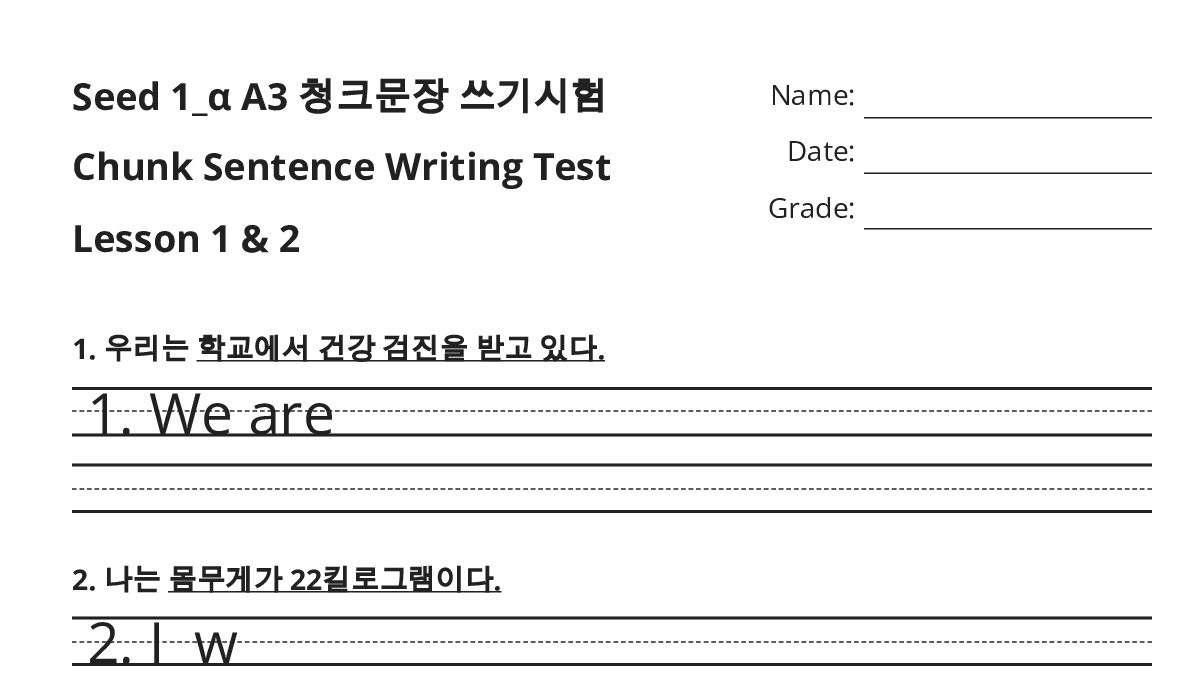 Seed 1_α A3 청크문장 쓰기시험

Chunk Sentence Writing Test

Lesson 1 & 2

Name:

Date:

Grade:

1. 우리는 학교에서 건강 검진을 받고 있다.

1. We are

2. 나는 몸무게가 22킬로그램이다.

2. I w